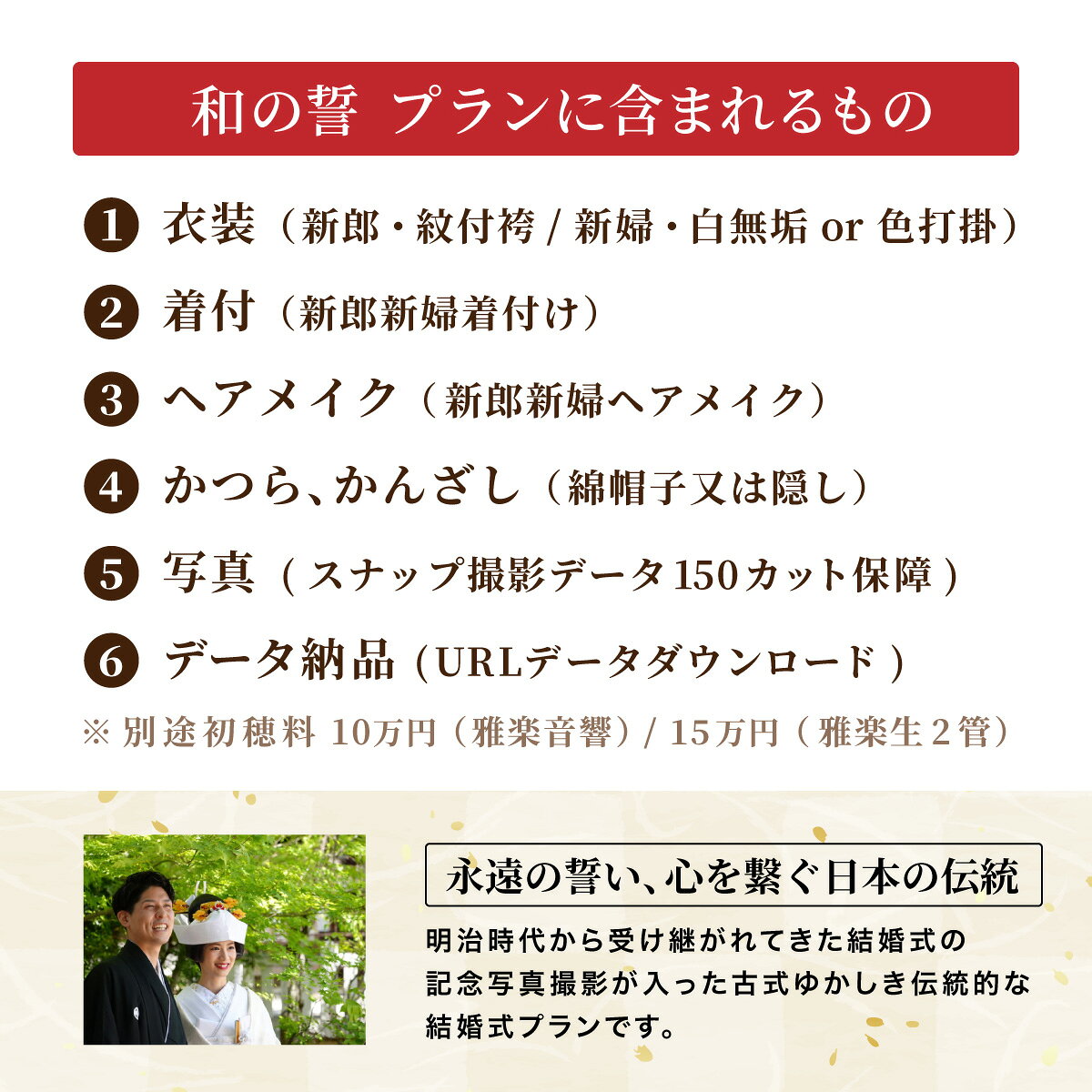 和の誓 プランに含まれるもの

1 衣装（新郎・紋付袴 / 新婦・白無垢 or 色打掛）

2 着付（新郎新婦着付け）

3 ヘアメイク（新郎新婦ヘアメイク）

4 かつら、かんざし（綿帽子又は隠し）

5 写真（スナップ撮影データ150カット保障）

6 データ納品（URLデータダウンロード）

※ 別途初穂料 10万円（雅楽音響）/ 15万円（雅楽生２管）

永遠の誓い、心を繋ぐ日本の伝統

明治時代から受け継がれてきた結婚式の記念写真撮影が入った古式ゆかしき伝統的な結婚式プランです。